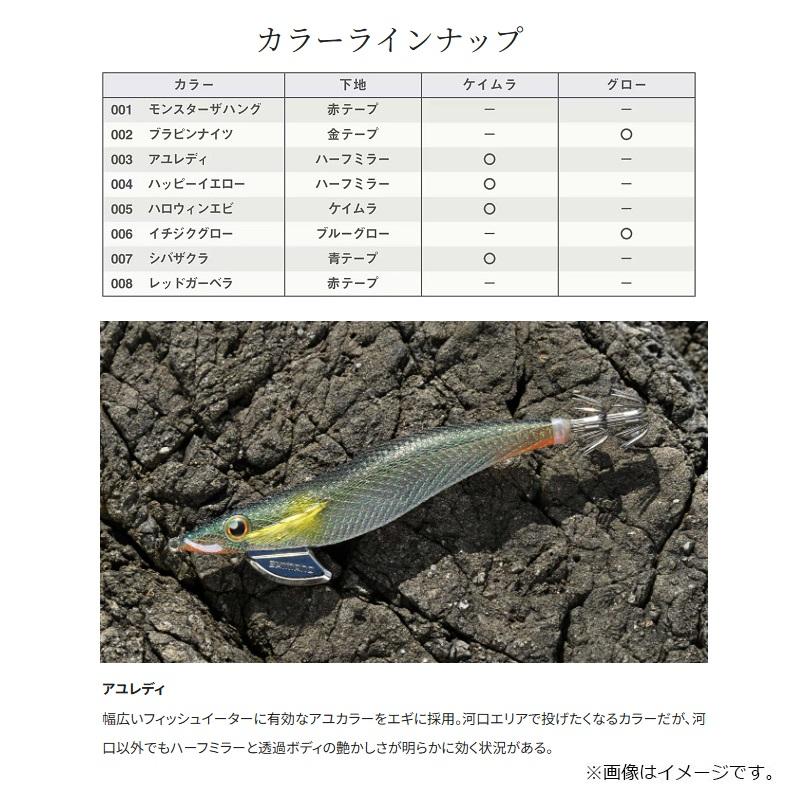 カラーラインナップ

| カラー | 下地 | ケイムラ | グロー |
|---|---|---|---|
| 001 モンスターザハング | 赤テープ | ー | ー |
| 002 ブラピンナイツ | 金テープ | ー | ○ |
| 003 アユレディ | ハーフミラー | ○ | ー |
| 004 ハッピーイエロー | ハーフミラー | ○ | ー |
| 005 ハロウィンエビ | ケイムラ | ○ | ー |
| 006 イチジクグロー | ブルーグロー | ー | ○ |
| 007 シバザクラ | 青テープ | ○ | ー |
| 008 レッドガーベラ | 赤テープ | ー | ー |

アユレディ

幅広いフィッシュイーターに有効なアユカラーをエギに採用。河口エリアで投げたくなるカラーだが、河口以外でもハーフミラーと透過ボディの艶かしさが明らかに効く状況がある。

※画像はイメージです。